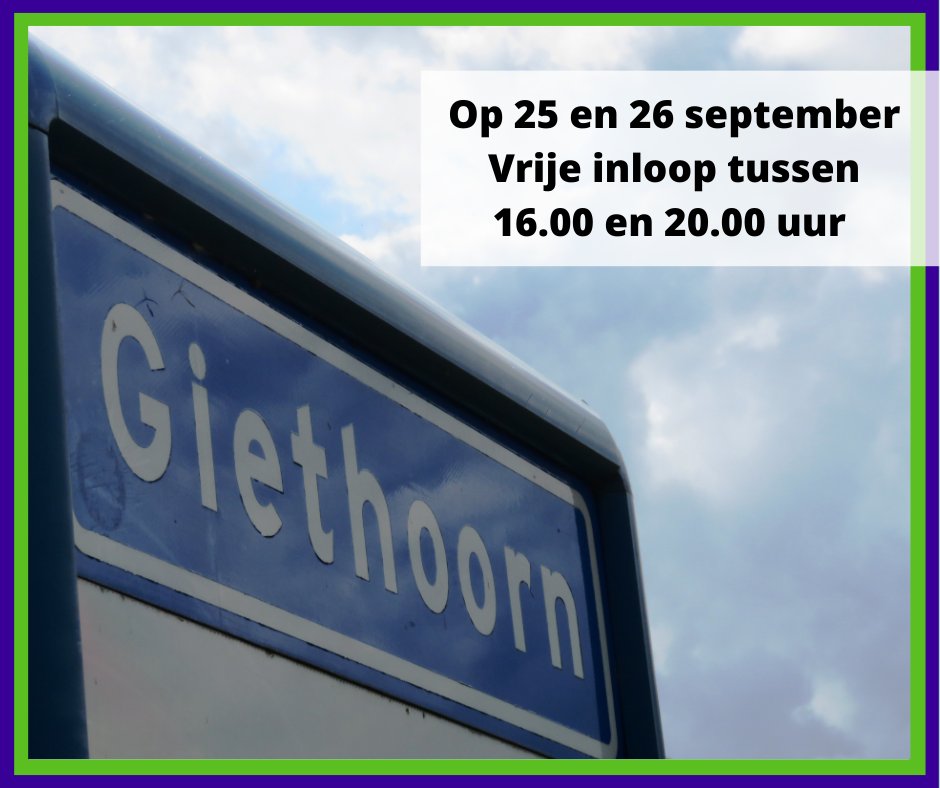 Op 25 en 26 september
Vrije inloop tussen
16.00 en 20.00 uur

Giethoorn